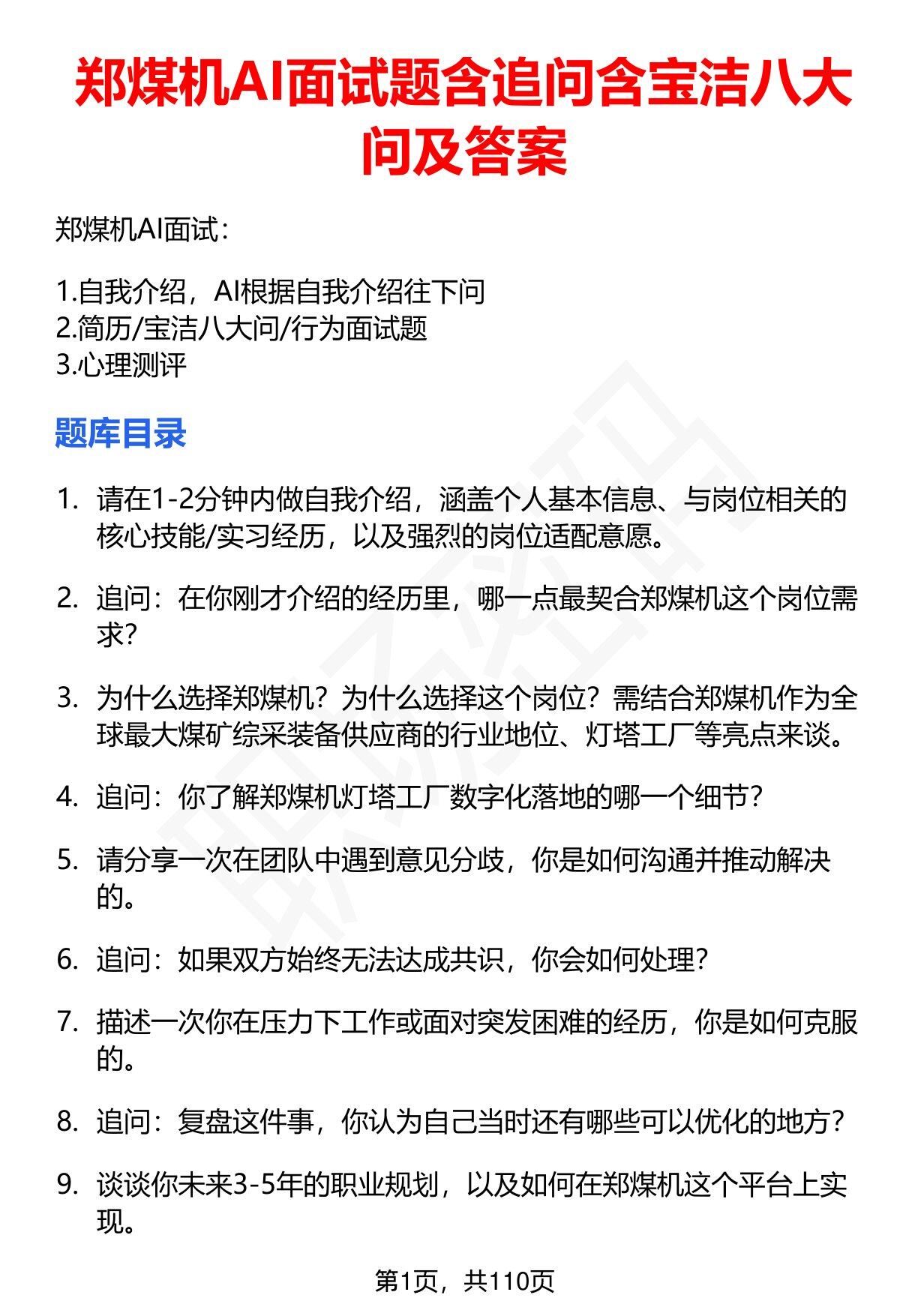 郑煤机AI面试题含追问含宝洁八大问及答案

郑煤机AI面试：

1.自我介绍，AI根据自我介绍往下问
2.简历/宝洁八大问/行为面试题
3.心理测评

题库目录

1. 请在1-2分钟内做自我介绍，涵盖个人基本信息、与岗位相关的核心技能/实习经历，以及强烈的岗位适配意愿。

2. 追问：在你刚才介绍的经历里，哪一点最契合郑煤机这个岗位需求？

3. 为什么选择郑煤机？为什么选择这个岗位？需结合郑煤机作为全球最大煤矿综采装备供应商的行业地位、灯塔工厂等亮点来谈。

4. 追问：你了解郑煤机灯塔工厂数字化落地的哪一个细节？

5. 请分享一次在团队中遇到意见分歧，你是如何沟通并推动解决的。

6. 追问：如果双方始终无法达成共识，你会如何处理？

7. 描述一次你在压力下工作或面对突发困难的经历，你是如何克服的。

8. 追问：复盘这件事，你认为自己当时还有哪些可以优化的地方？

9. 谈谈你未来3-5年的职业规划，以及如何在郑煤机这个平台上实现。

第1页，共110页